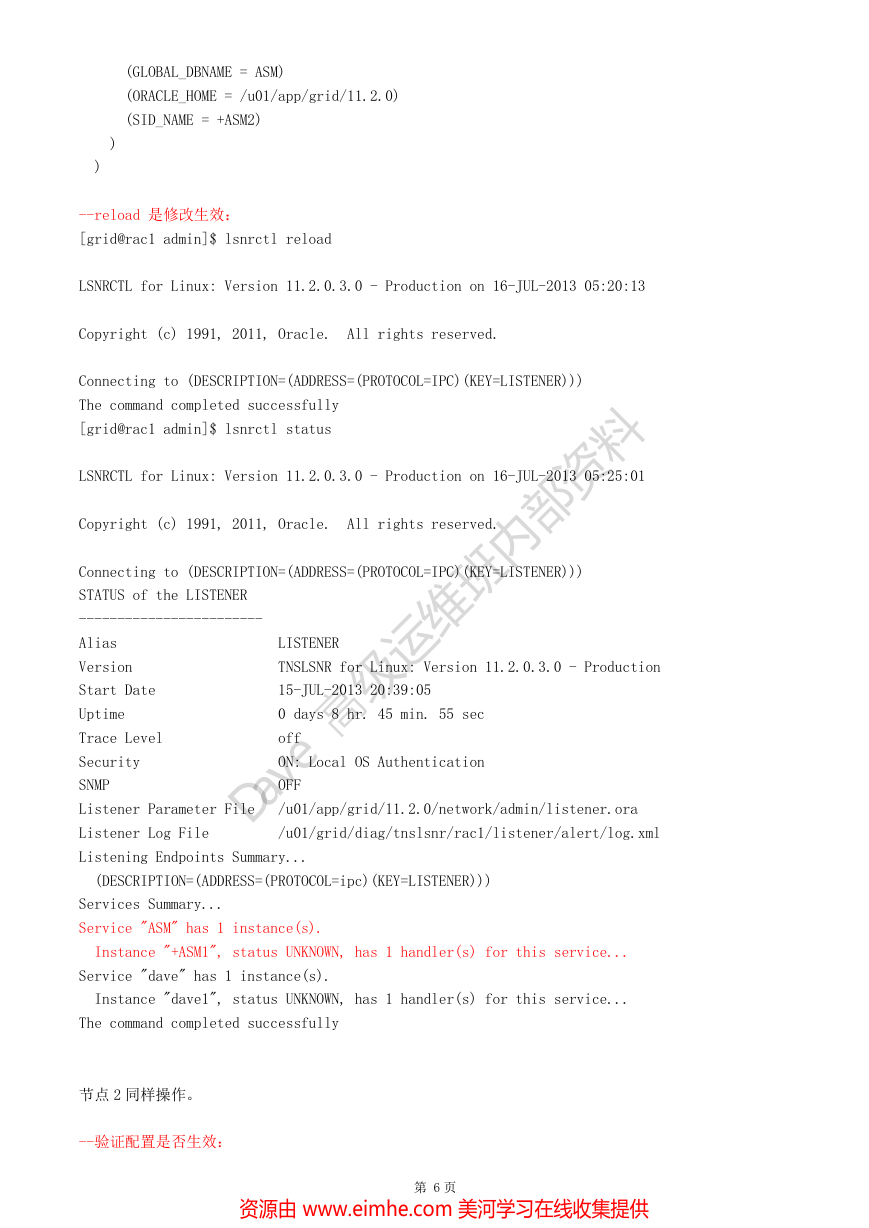 (GLOBAL_DBNAME = ASM)
(ORACLE_HOME = /u01/app/grid/11.2.0)
(SID_NAME = +ASM2)
)
)

--reload 是修改生效：
[grid@rac1 admin]$ lsnrctl reload

LSNRCTL for Linux: Version 11.2.0.3.0 - Production on 16-JUL-2013 05:20:13

Copyright (c) 1991, 2011, Oracle.  All rights reserved.

Connecting to (DESCRIPTION=(ADDRESS=(PROTOCOL=IPC)(KEY=LISTENER)))
The command completed successfully
[grid@rac1 admin]$ lsnrctl status

LSNRCTL for Linux: Version 11.2.0.3.0 - Production on 16-JUL-2013 05:25:01

Copyright (c) 1991, 2011, Oracle.  All rights reserved.

Connecting to (DESCRIPTION=(ADDRESS=(PROTOCOL=IPC)(KEY=LISTENER)))
STATUS of the LISTENER
------------------------
Alias                     LISTENER
Version                   TNSLSNR for Linux: Version 11.2.0.3.0 - Production
Start Date                15-JUL-2013 20:39:05
Uptime                    0 days 8 hr. 45 min. 55 sec
Trace Level               off
Security                  ON: Local OS Authentication
SNMP                      OFF
Listener Parameter File   /u01/app/grid/11.2.0/network/admin/listener.ora
Listener Log File         /u01/grid/diag/tnslsnr/rac1/listener/alert/log.xml
Listening Endpoints Summary...
  (DESCRIPTION=(ADDRESS=(PROTOCOL=ipc)(KEY=LISTENER)))
Services Summary...
Service "ASM" has 1 instance(s).
  Instance "+ASM1", status UNKNOWN, has 1 handler(s) for this service...
Service "dave" has 1 instance(s).
  Instance "dave1", status UNKNOWN, has 1 handler(s) for this service...
The command completed successfully

节点 2 同样操作。

--验证配置是否生效：

Dave 高级运维班内部资料

第 6 页
资源由 www.eimhe.com 美河学习在线收集提供